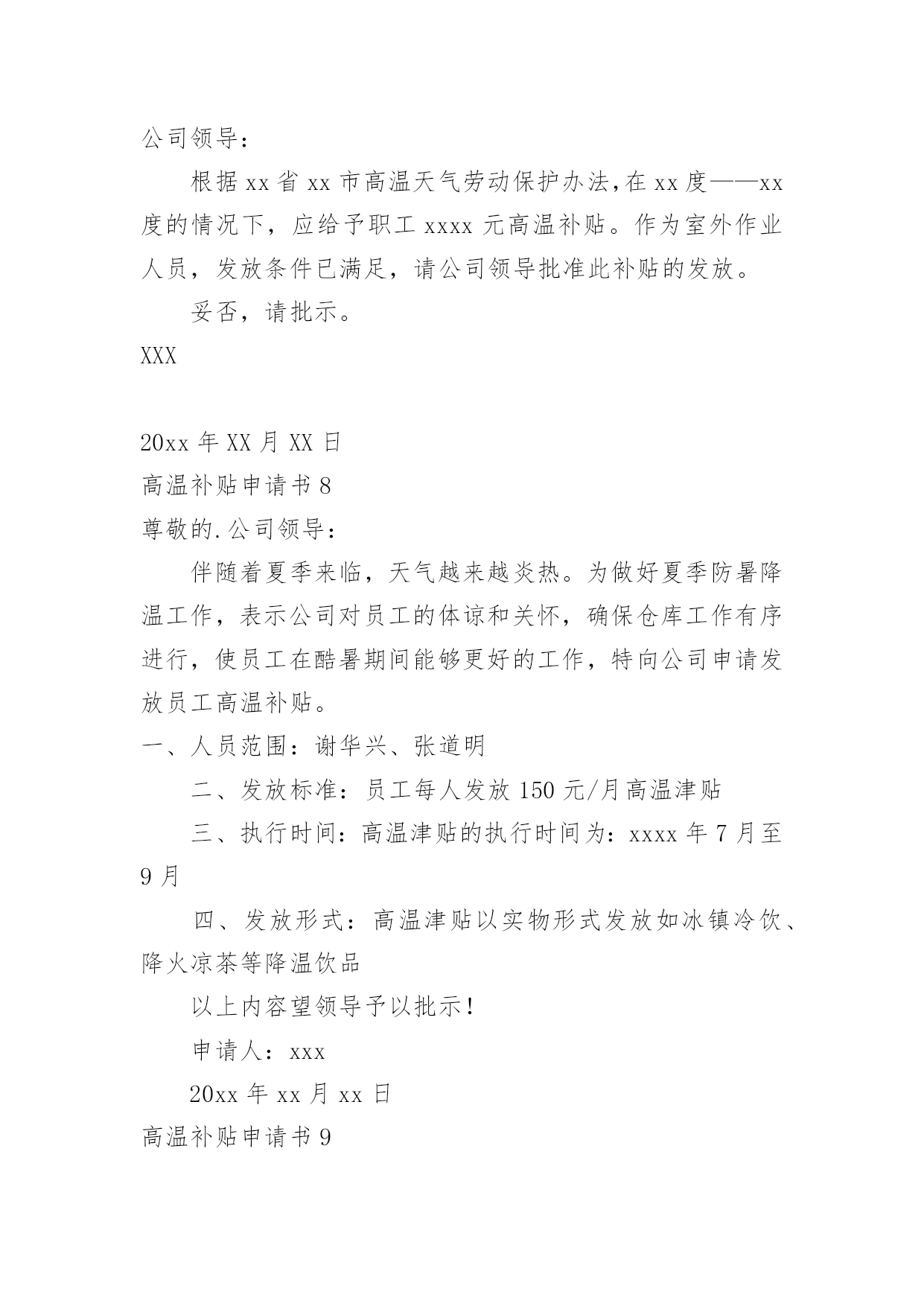 公司领导：

根据xx省xx市高温天气劳动保护办法,在xx度——xx度的情况下，应给予职工xxxx元高温补贴。作为室外作业人员，发放条件已满足，请公司领导批准此补贴的发放。

妥否，请批示。

XXX

20xx年XX月XX日

高温补贴申请书8

尊敬的.公司领导：

伴随着夏季来临，天气越来越炎热。为做好夏季防暑降温工作，表示公司对员工的体谅和关怀，确保仓库工作有序进行，使员工在酷暑期间能够更好的工作，特向公司申请发放员工高温补贴。

一、人员范围：谢华兴、张道明

二、发放标准：员工每人发放150元/月高温津贴

三、执行时间：高温津贴的执行时间为：xxxx年7月至9月

四、发放形式：高温津贴以实物形式发放如冰镇冷饮、降火凉茶等降温饮品

以上内容望领导予以批示！

申请人：xxx

20xx年xx月xx日

高温补贴申请书9